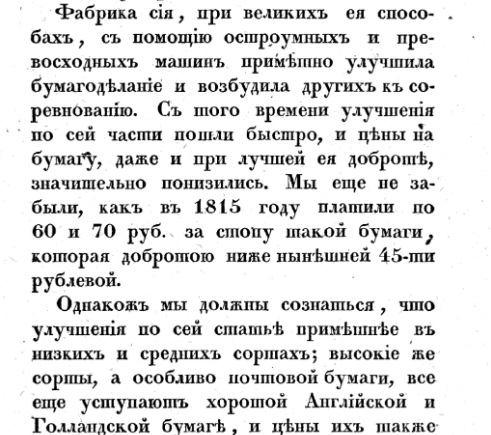 Фабрика сія, при великихъ ея способахъ, съ помощію остроумныхъ и превосходныхъ машинъ примѣтно улучшила бумагодѣланіе и возбудила другихъ къ соревнованію. Съ того времени улучшенія по сей части пошли быстро, и цѣны на бумагу, даже и при лучшей ея добротѣ, значительно понизились. Мы еще не забыли, какъ въ 1815 году платили по 60 и 70 руб. за стопу такой бумаги, которая добротою ниже нынѣшней 45-ти рублевой.

Однакожъ мы должны сознаться, что улучшенія по сей статьѣ примѣтнѣе въ низкихъ и среднихъ сортахъ; высокіе же сорты, а особливо почтовой бумаги, все еще уступаютъ хорошой Англійской и Голландской бумагѣ, и цѣны ихъ также